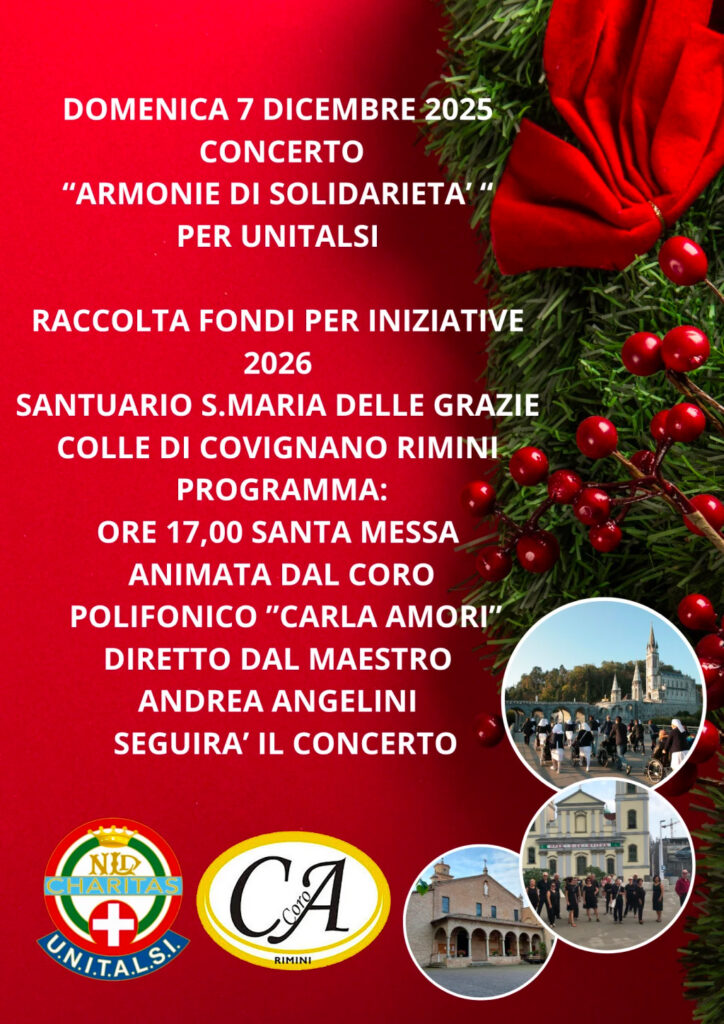 DOMENICA 7 DICEMBRE 2025
CONCERTO
"ARMONIE DI SOLIDARIETA' "
PER UNITALSI

RACCOLTA FONDI PER INIZIATIVE 2026
SANTUARIO S.MARIA DELLE GRAZIE
COLLE DI COVIGNANO RIMINI
PROGRAMMA:
ORE 17,00 SANTA MESSA
ANIMATA DAL CORO
POLIFONICO "CARLA AMORI"
DIRETTO DAL MAESTRO
ANDREA ANGELINI
SEGUIRA' IL CONCERTO

NLD
CHARITAS
U.N.I.T.A.L.S.I.

CA
Coro
RIMINI